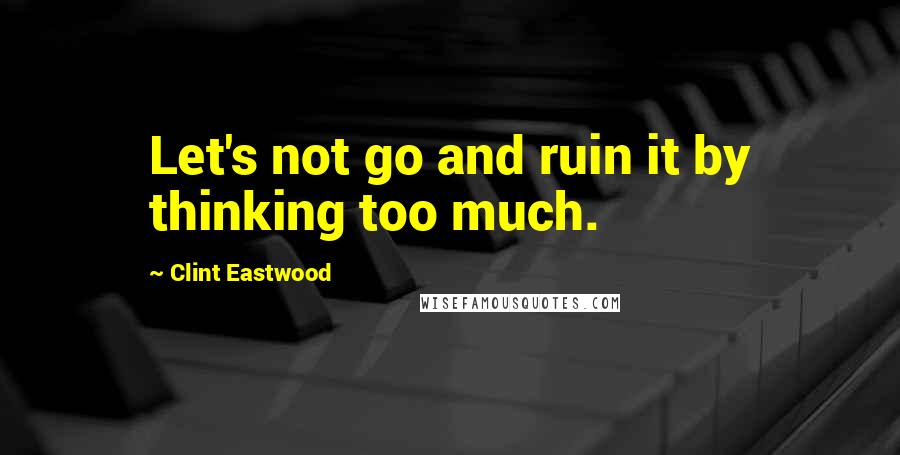 Let's not go and ruin it by thinking too much.

~ Clint Eastwood

WISEFAMOUSQUOTES.COM